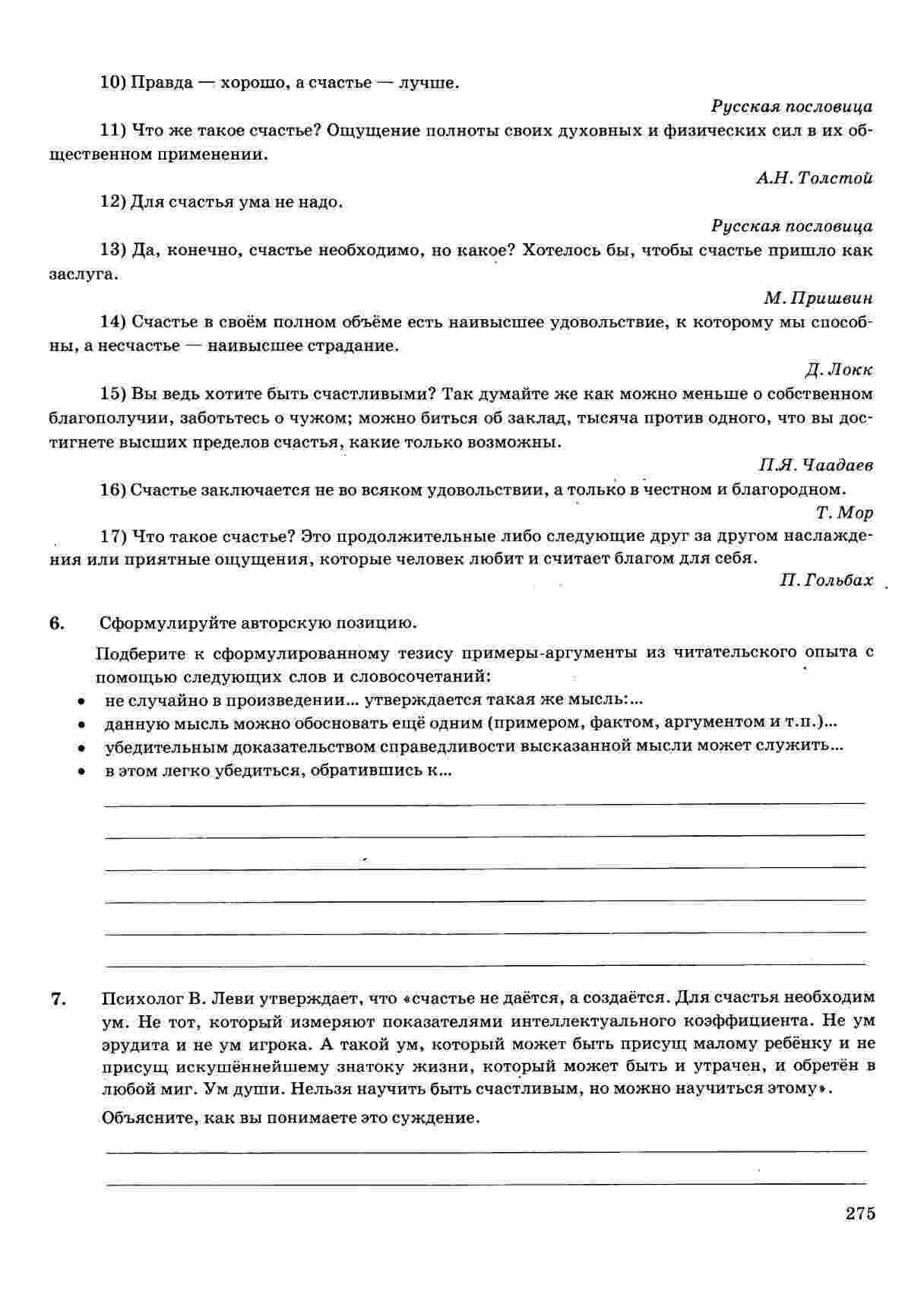 10) Правда — хорошо, а счастье — лучше.

Русская пословица

11) Что же такое счастье? Ощущение полноты своих духовных и физических сил в их общественном применении.

А.Н. Толстой

12) Для счастья ума не надо.

Русская пословица

13) Да, конечно, счастье необходимо, но какое? Хотелось бы, чтобы счастье пришло как заслуга.

М. Пришвин

14) Счастье в своём полном объёме есть наивысшее удовольствие, к которому мы способны, а несчастье — наивысшее страдание.

Д. Локк

15) Вы ведь хотите быть счастливыми? Так думайте же как можно меньше о собственном благополучии, заботьтесь о чужом; можно биться об заклад, тысяча против одного, что вы достигнете высших пределов счастья, какие только возможны.

П.Я. Чаадаев

16) Счастье заключается не во всяком удовольствии, а только в честном и благородном.

Т. Мор

17) Что такое счастье? Это продолжительные либо следующие друг за другом наслаждения или приятные ощущения, которые человек любит и считает благом для себя.

П. Гольбах

6. Сформулируйте авторскую позицию.

Подберите к сформулированному тезису примеры-аргументы из читательского опыта с помощью следующих слов и словосочетаний:
• не случайно в произведении... утверждается такая же мысль:...
• данную мысль можно обосновать ещё одним (примером, фактом, аргументом и т.п.)...
• убедительным доказательством справедливости высказанной мысли может служить...
• в этом легко убедиться, обратившись к...

____
____
____
____
____
____

7. Психолог В. Леви утверждает, что «счастье не даётся, а создаётся. Для счастья необходим ум. Не тот, который измеряют показателями интеллектуального коэффициента. Не ум эрудита и не ум игрока. А такой ум, который может быть присущ малому ребёнку и не присущ искушённейшему знатоку жизни, который может быть и утрачен, и обретён в любой миг. Ум души. Нельзя научить быть счастливым, но можно научиться этому».

Объясните, как вы понимаете это суждение.

____
____

275